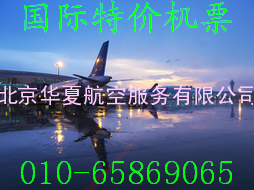 国际特价机票

北京华夏航空服务有限公司

010-65869065